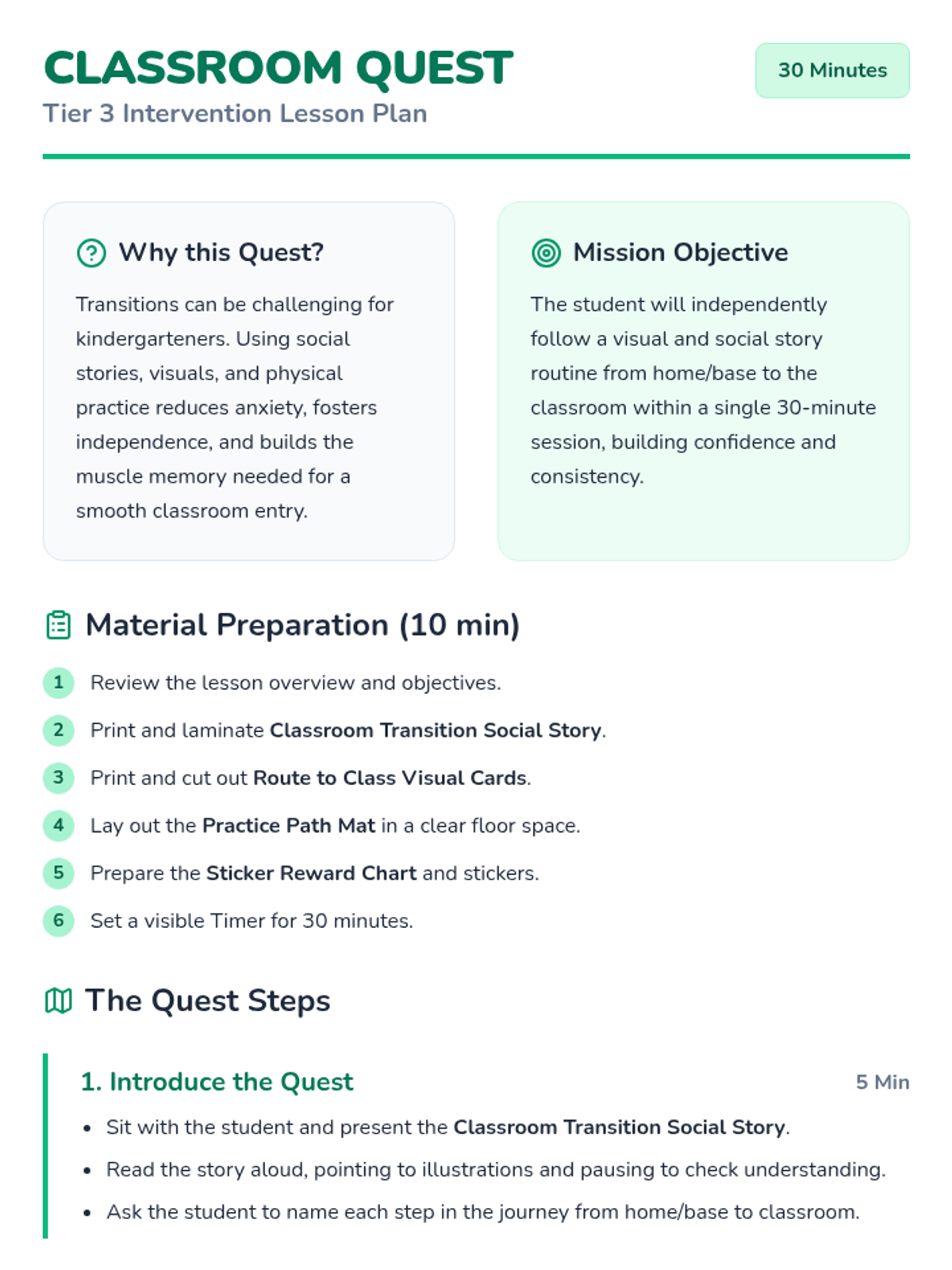 CLASSROOM QUEST

Tier 3 Intervention Lesson Plan

30 Minutes

Why this Quest?

Transitions can be challenging for kindergarteners. Using social stories, visuals, and physical practice reduces anxiety, fosters independence, and builds the muscle memory needed for a smooth classroom entry.

Mission Objective

The student will independently follow a visual and social story routine from home/base to the classroom within a single 30-minute session, building confidence and consistency.

Material Preparation (10 min)

1 Review the lesson overview and objectives.

2 Print and laminate Classroom Transition Social Story.

3 Print and cut out Route to Class Visual Cards.

4 Lay out the Practice Path Mat in a clear floor space.

5 Prepare the Sticker Reward Chart and stickers.

6 Set a visible Timer for 30 minutes.

The Quest Steps

1. Introduce the Quest

5 Min

• Sit with the student and present the Classroom Transition Social Story.
• Read the story aloud, pointing to illustrations and pausing to check understanding.
• Ask the student to name each step in the journey from home/base to classroom.